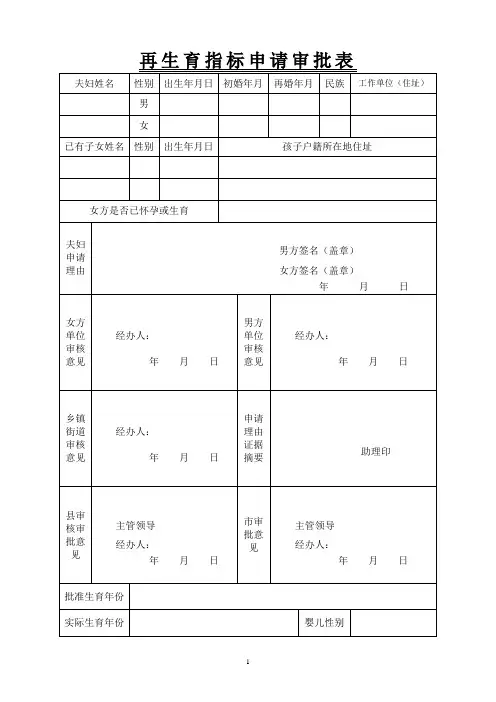 再生育指标申请审批表

| 夫妇姓名 | 性别 | 出生年月日 | 初婚年月 | 再婚年月 | 民族 | 工作单位（住址） |
|---|---|---|---|---|---|---|
| | 男 | | | | | |
| | 女 | | | | | |

| 已有子女姓名 | 性别 | 出生年月日 | 孩子户籍所在地住址 |
|---|---|---|---|
| | | | |
| | | | |

| 女方是否已怀孕或生育 | |
|---|---|

| 夫妇申请理由 | 男方签名（盖章） 女方签名（盖章） 年 月 日 |
|---|---|

| 女方单位审核意见 | 经办人： 年 月 日 | 男方单位审核意见 | 经办人： 年 月 日 |
|---|---|---|---|
| 乡镇街道审核意见 | 经办人： 年 月 日 | 申请理由证据摘要 | 助理印 |
| 县审核审批意见 | 主管领导 经办人： 年 月 日 | 市审批意见 | 主管领导 经办人： 年 月 日 |

| 批准生育年份 | | | |
|---|---|---|---|
| 实际生育年份 | | 婴儿性别 | |

1